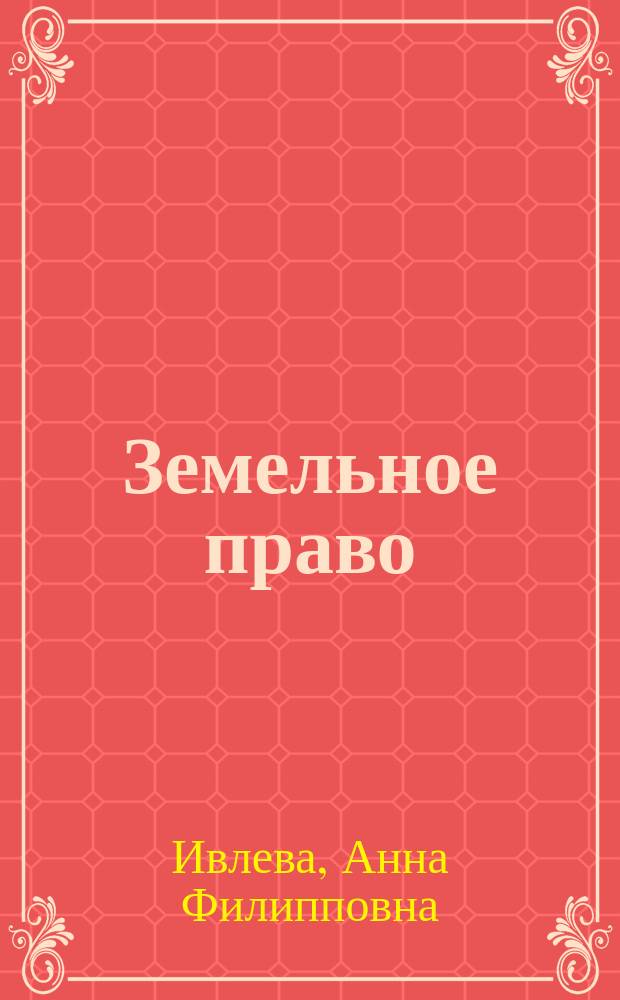 Земельное право

Ивлева, Анна Филипповна